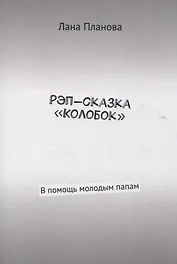 Лана Планова

РЭП-СКАЗКА «КОЛОБОК»

В помощь молодым папам